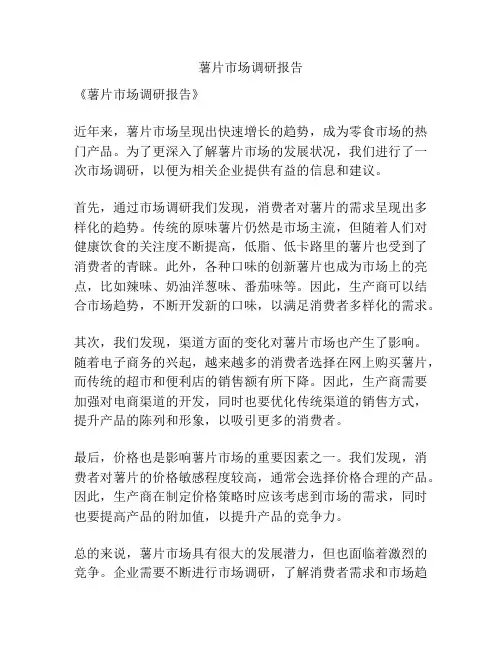 薯片市场调研报告

《薯片市场调研报告》

近年来，薯片市场呈现出快速增长的趋势，成为零食市场的热门产品。为了更深入了解薯片市场的发展状况，我们进行了一次市场调研，以便为相关企业提供有益的信息和建议。

首先，通过市场调研我们发现，消费者对薯片的需求呈现出多样化的趋势。传统的原味薯片仍然是市场主流，但随着人们对健康饮食的关注度不断提高，低脂、低卡路里的薯片也受到了消费者的青睐。此外，各种口味的创新薯片也成为市场上的亮点，比如辣味、奶油洋葱味、番茄味等。因此，生产商可以结合市场趋势，不断开发新的口味，以满足消费者多样化的需求。

其次，我们发现，渠道方面的变化对薯片市场也产生了影响。随着电子商务的兴起，越来越多的消费者选择在网上购买薯片，而传统的超市和便利店的销售额有所下降。因此，生产商需要加强对电商渠道的开发，同时也要优化传统渠道的销售方式，提升产品的陈列和形象，以吸引更多的消费者。

最后，价格也是影响薯片市场的重要因素之一。我们发现，消费者对薯片的价格敏感程度较高，通常会选择价格合理的产品。因此，生产商在制定价格策略时应该考虑到市场的需求，同时也要提高产品的附加值，以提升产品的竞争力。

总的来说，薯片市场具有很大的发展潜力，但也面临着激烈的竞争。企业需要不断进行市场调研，了解消费者需求和市场趋